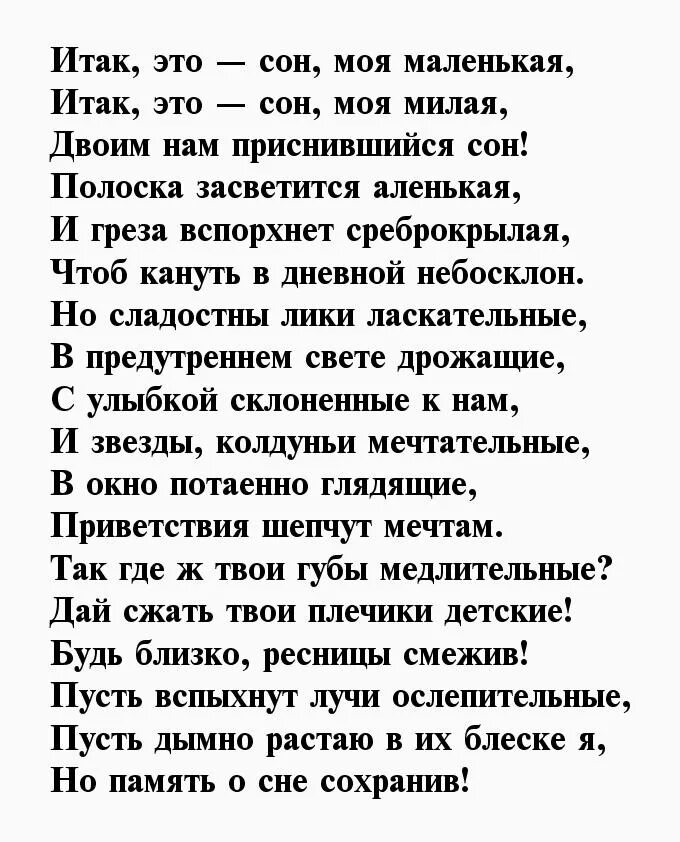 Итак, это — сон, моя маленькая,
Итак, это — сон, моя милая,
Двоим нам приснившийся сон!
Полоска засветится аленькая,
И греза вспорхнет среброкрылая,
Чтоб кануть в дневной небосклон.
Но сладостны лики ласкательные,
В предутреннем свете дрожащие,
С улыбкой склоненные к нам,
И звезды, колдуньи мечтательные,
В окно потаенно глядящие,
Приветствия шепчут мечтам.
Так где ж твои губы медлительные?
Дай сжать твои плечики детские!
Будь близко, ресницы смежив!
Пусть вспыхнут лучи ослепительные,
Пусть дымно растаю в их блеске я,
Но память о сне сохранив!